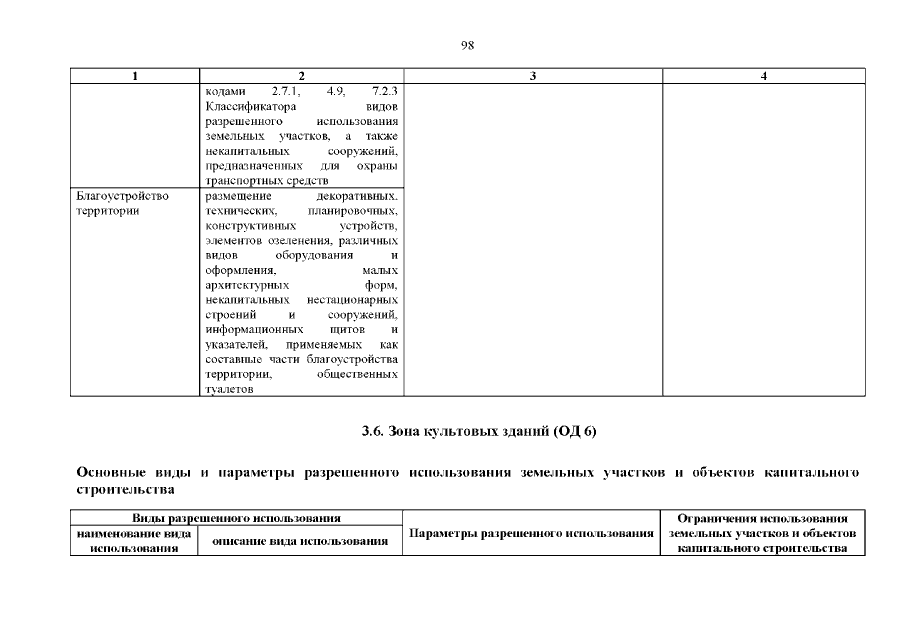 98

| 1 | 2 | 3 | 4 |
|---|---|---|---|
| | кодами 2.7.1, 4.9, 7.2.3 Классификатора видов разрешенного использования земельных участков, а также некапитальных сооружений, предназначенных для охраны транспортных средств | | |
| Благоустройство территории | размещение декоративных, технических, планировочных, конструктивных устройств, элементов озеленения, различных видов оборудования и оформления, малых архитектурных форм, некапитальных нестационарных строений и сооружений, информационных щитов и указателей, применяемых как составные части благоустройства территории, общественных туалетов | | |

3.6. Зона культовых зданий (ОД 6)

Основные виды и параметры разрешенного использования земельных участков и объектов капитального строительства

| Виды разрешенного использования | | Параметры разрешенного использования | Ограничения использования земельных участков и объектов капитального строительства |
|---|---|---|---|
| наименование вида использования | описание вида использования | | |